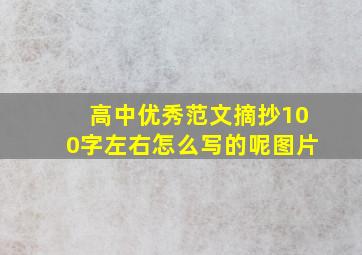 高中优秀范文摘抄100字左右怎么写的呢图片